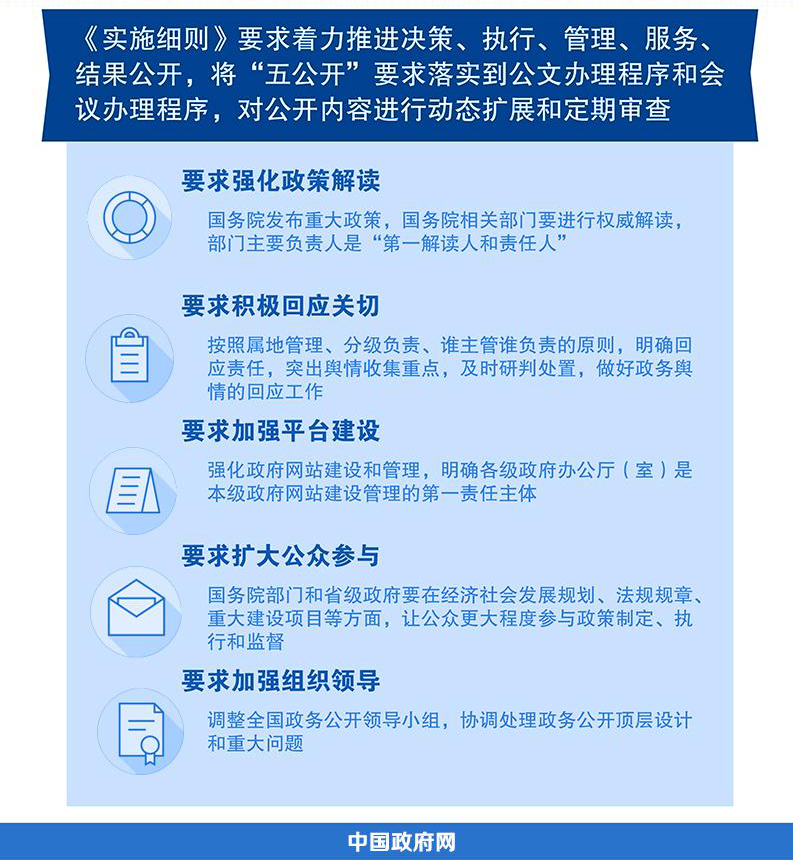 《实施细则》要求着力推进决策、执行、管理、服务、结果公开，将“五公开”要求落实到公文办理程序和会议办理程序，对公开内容进行动态扩展和定期审查

要求强化政策解读

国务院发布重大政策，国务院相关部门要进行权威解读，部门主要负责人是“第一解读人和责任人”

要求积极回应关切

按照属地管理、分级负责、谁主管谁负责的原则，明确回应责任，突出舆情收集重点，及时研判处置，做好政务舆情的回应工作

要求加强平台建设

强化政府网站建设和管理，明确各级政府办公厅（室）是本级政府网站建设管理的第一责任主体

要求扩大公众参与

国务院部门和省级政府要在经济社会发展规划、法规规章、重大建设项目等方面，让公众更大程度参与政策制定、执行和监督

要求加强组织领导

调整全国政务公开领导小组，协调处理政务公开顶层设计和重大问题

中国政府网